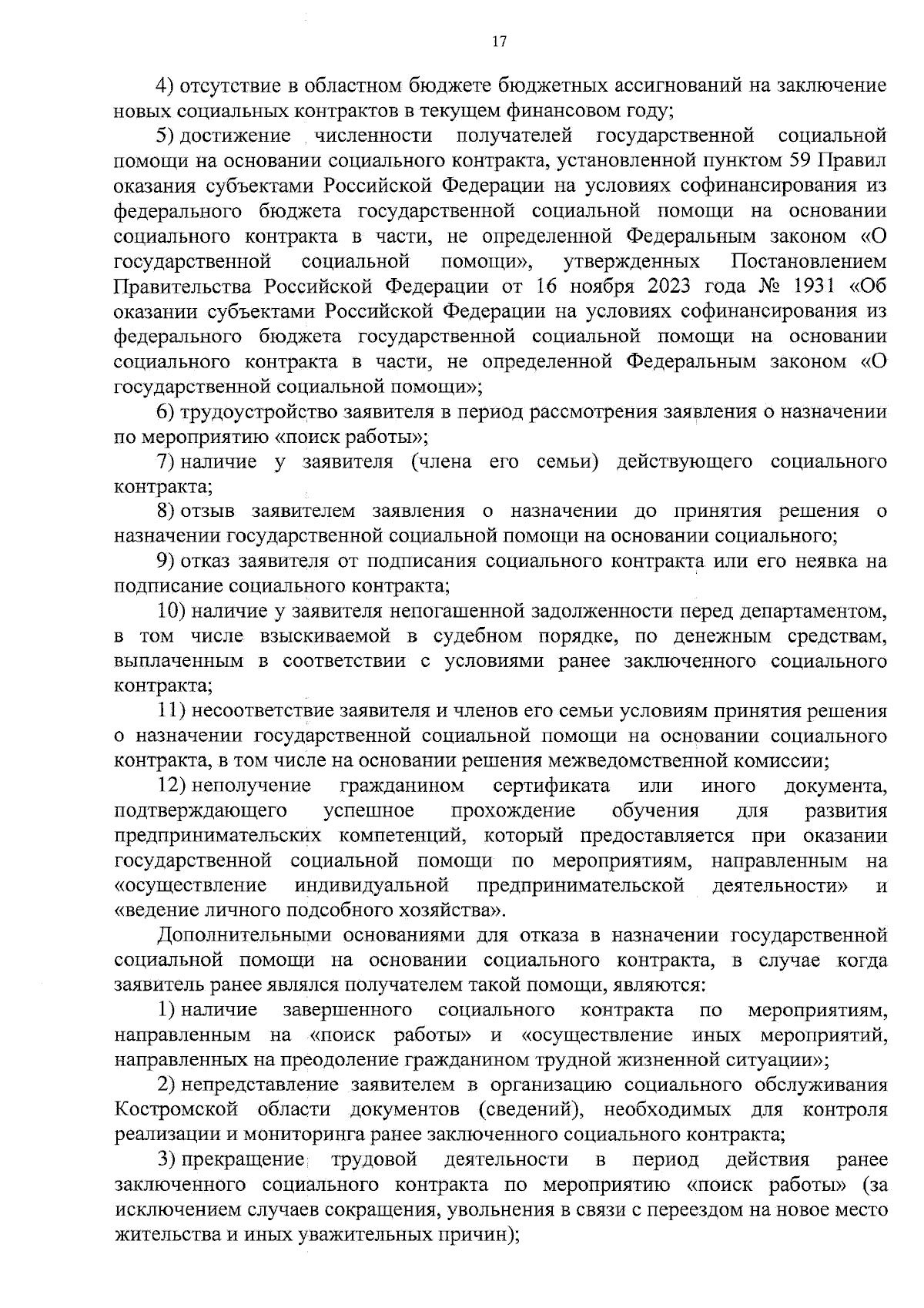 17

4) отсутствие в областном бюджете бюджетных ассигнований на заключение новых социальных контрактов в текущем финансовом году;

5) достижение численности получателей государственной социальной помощи на основании социального контракта, установленной пунктом 59 Правил оказания субъектами Российской Федерации на условиях софинансирования из федерального бюджета государственной социальной помощи на основании социального контракта в части, не определенной Федеральным законом «О государственной социальной помощи», утвержденных Постановлением Правительства Российской Федерации от 16 ноября 2023 года № 1931 «Об оказании субъектами Российской Федерации на условиях софинансирования из федерального бюджета государственной социальной помощи на основании социального контракта в части, не определенной Федеральным законом «О государственной социальной помощи»;

6) трудоустройство заявителя в период рассмотрения заявления о назначении по мероприятию «поиск работы»;

7) наличие у заявителя (члена его семьи) действующего социального контракта;

8) отзыв заявителем заявления о назначении до принятия решения о назначении государственной социальной помощи на основании социального;

9) отказ заявителя от подписания социального контракта или его неявка на подписание социального контракта;

10) наличие у заявителя непогашенной задолженности перед департаментом, в том числе взыскиваемой в судебном порядке, по денежным средствам, выплаченным в соответствии с условиями ранее заключенного социального контракта;

11) несоответствие заявителя и членов его семьи условиям принятия решения о назначении государственной социальной помощи на основании социального контракта, в том числе на основании решения межведомственной комиссии;

12) неполучение гражданином сертификата или иного документа, подтверждающего успешное прохождение обучения для развития предпринимательских компетенций, который предоставляется при оказании государственной социальной помощи по мероприятиям, направленным на «осуществление индивидуальной предпринимательской деятельности» и «ведение личного подсобного хозяйства».

Дополнительными основаниями для отказа в назначении государственной социальной помощи на основании социального контракта, в случае когда заявитель ранее являлся получателем такой помощи, являются:

1) наличие завершенного социального контракта по мероприятиям, направленным на «поиск работы» и «осуществление иных мероприятий, направленных на преодоление гражданином трудной жизненной ситуации»;

2) непредставление заявителем в организацию социального обслуживания Костромской области документов (сведений), необходимых для контроля реализации и мониторинга ранее заключенного социального контракта;

3) прекращение трудовой деятельности в период действия ранее заключенного социального контракта по мероприятию «поиск работы» (за исключением случаев сокращения, увольнения в связи с переездом на новое место жительства и иных уважительных причин);